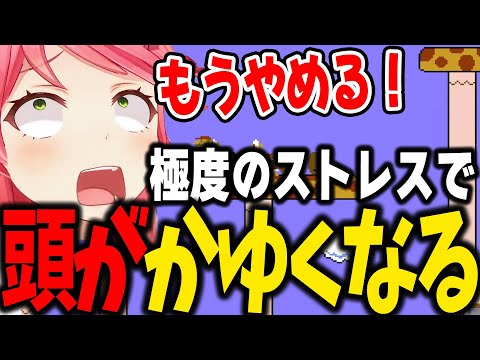 もうやめる！

極度のストレスで

頭がかゆくなる